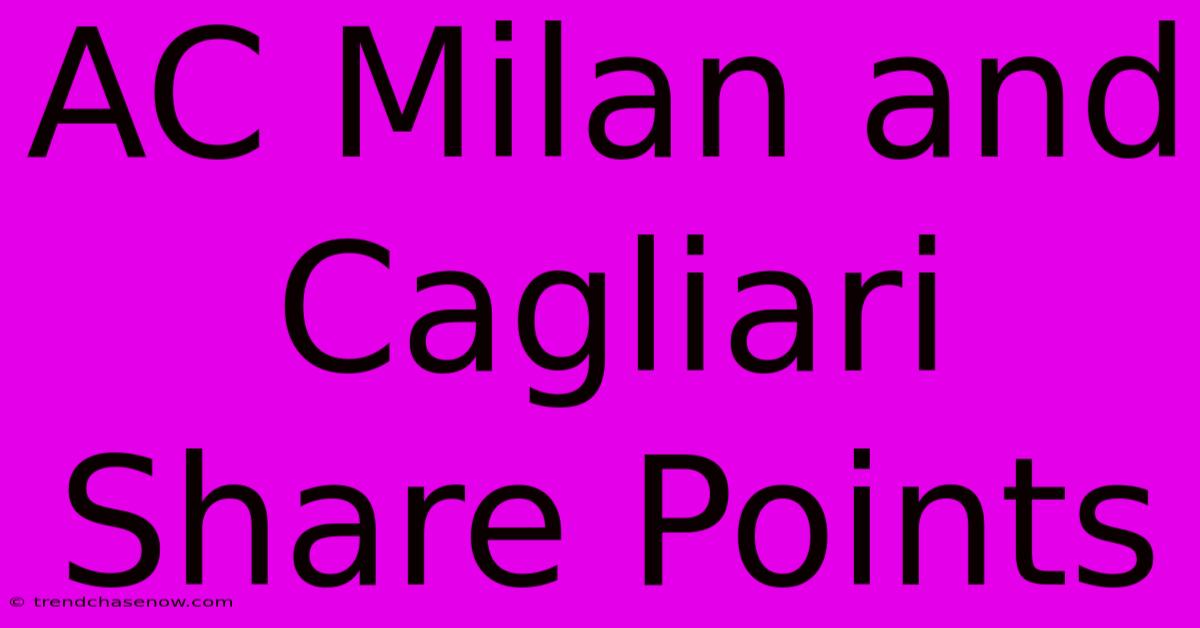 AC Milan and Cagliari Share Points

© trendchasenow.com